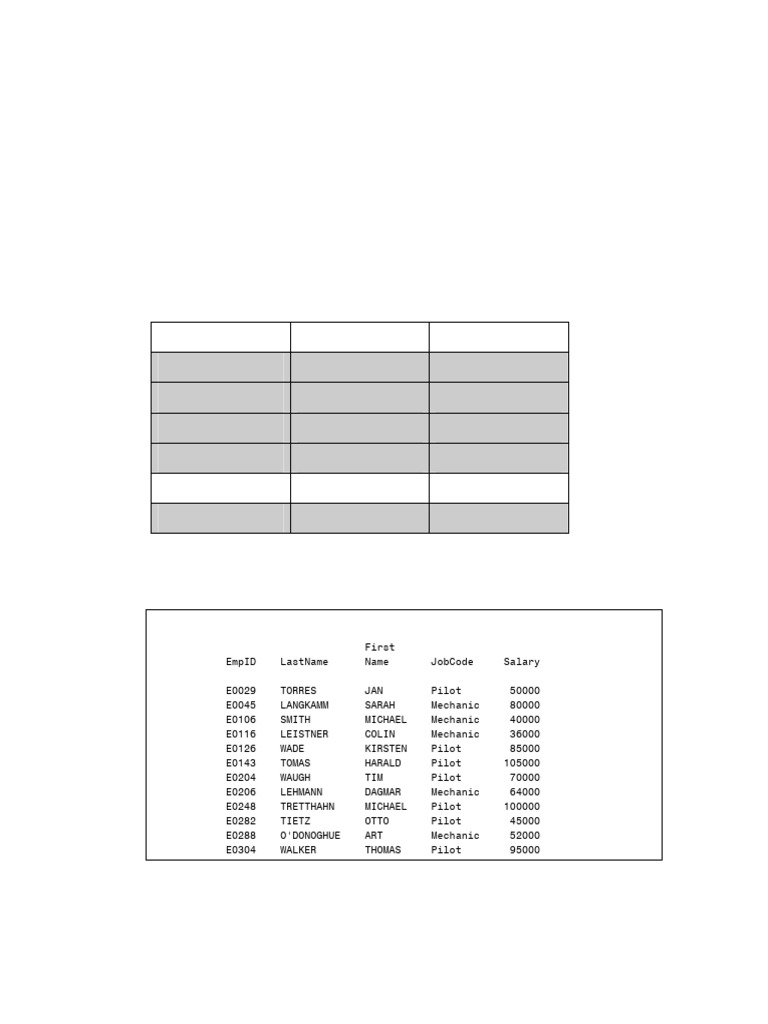 | EmpID | LastName | First Name | JobCode | Salary |
|---|---|---|---|---|
| E0029 | TORRES | JAN | Pilot | 50000 |
| E0045 | LANGKAMM | SARAH | Mechanic | 80000 |
| E0106 | SMITH | MICHAEL | Mechanic | 40000 |
| E0116 | LEISTNER | COLIN | Mechanic | 36000 |
| E0126 | WADE | KIRSTEN | Pilot | 85000 |
| E0143 | TOMAS | HARALD | Pilot | 105000 |
| E0204 | WAUGH | TIM | Pilot | 70000 |
| E0206 | LEHMANN | DAGMAR | Mechanic | 64000 |
| E0248 | TRETTHAHN | MICHAEL | Pilot | 100000 |
| E0282 | TIETZ | OTTO | Pilot | 45000 |
| E0288 | O'DONOGHUE | ART | Mechanic | 52000 |
| E0304 | WALKER | THOMAS | Pilot | 95000 |